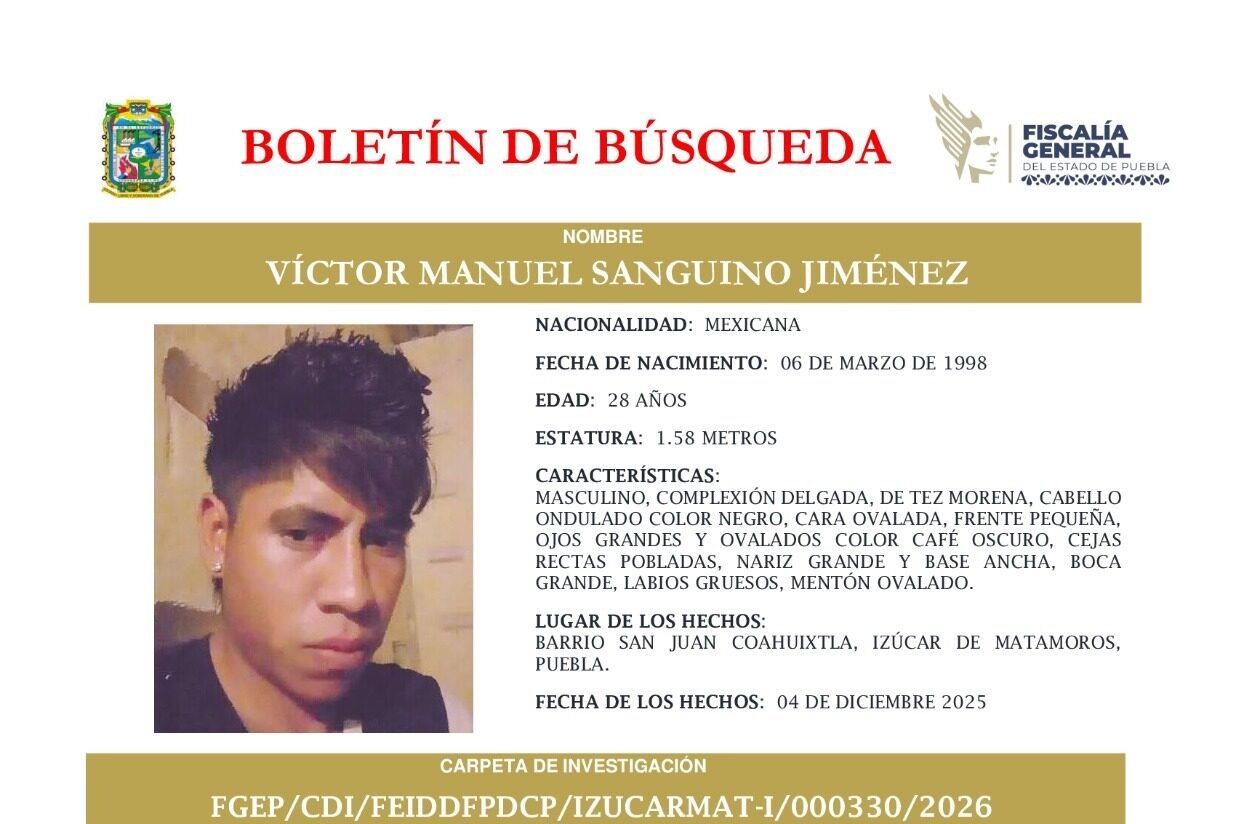 BOLETÍN DE BÚSQUEDA

FISCALÍA GENERAL
DEL ESTADO DE PUEBLA

NOMBRE
VÍCTOR MANUEL SANGUINO JIMÉNEZ

NACIONALIDAD: MEXICANA

FECHA DE NACIMIENTO: 06 DE MARZO DE 1998

EDAD: 28 AÑOS

ESTATURA: 1.58 METROS

CARACTERÍSTICAS:
MASCULINO, COMPLEXIÓN DELGADA, DE TEZ MORENA, CABELLO ONDULADO COLOR NEGRO, CARA OVALADA, FRENTE PEQUEÑA, OJOS GRANDES Y OVALADOS COLOR CAFÉ OSCURO, CEJAS RECTAS POBLADAS, NARIZ GRANDE Y BASE ANCHA, BOCA GRANDE, LABIOS GRUESOS, MENTÓN OVALADO.

LUGAR DE LOS HECHOS:
BARRIO SAN JUAN COAHUIXTLA, IZÚCAR DE MATAMOROS, PUEBLA.

FECHA DE LOS HECHOS: 04 DE DICIEMBRE 2025

CARPETA DE INVESTIGACIÓN
FGEP/CDI/FEIDDFPDCP/IZUCARMAT-I/000330/2026